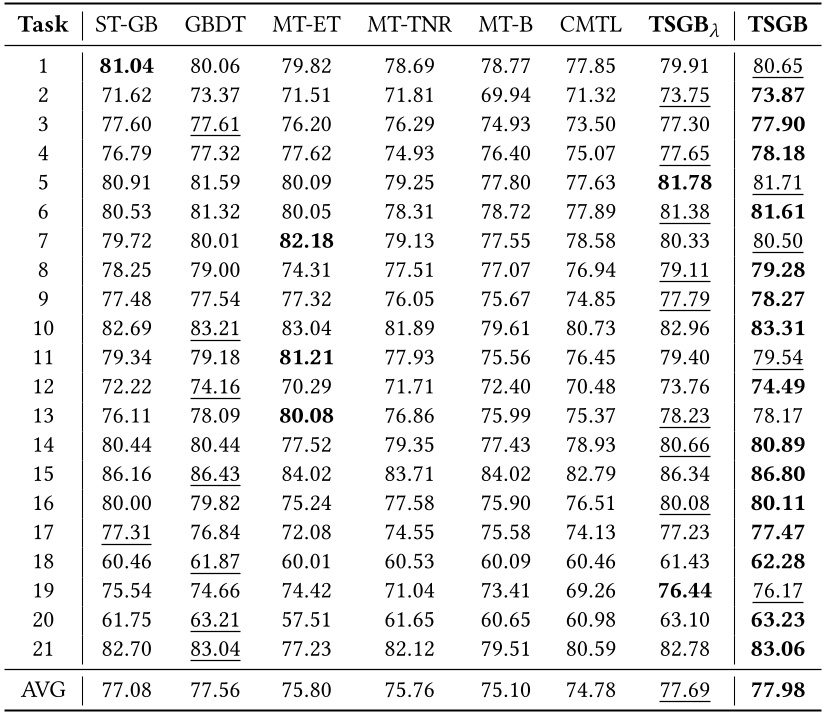 | Task | ST-GB | GBDT | MT-ET | MT-TNR | MT-B | CMTL | TSGB$_\lambda$ | TSGB |
|---|---|---|---|---|---|---|---|---|
| 1 | 81.04 | 80.06 | 79.82 | 78.69 | 78.77 | 77.85 | 79.91 | 80.65 |
| 2 | 71.62 | 73.37 | 71.51 | 71.81 | 69.94 | 71.32 | 73.75 | 73.87 |
| 3 | 77.60 | 77.61 | 76.20 | 76.29 | 74.93 | 73.50 | 77.30 | 77.90 |
| 4 | 76.79 | 77.32 | 77.62 | 74.93 | 76.40 | 75.07 | 77.65 | 78.18 |
| 5 | 80.91 | 81.59 | 80.09 | 79.25 | 77.80 | 77.63 | 81.78 | 81.71 |
| 6 | 80.53 | 81.32 | 80.05 | 78.31 | 78.72 | 77.89 | 81.38 | 81.61 |
| 7 | 79.72 | 80.01 | 82.18 | 79.13 | 77.55 | 78.58 | 80.33 | 80.50 |
| 8 | 78.25 | 79.00 | 74.31 | 77.51 | 77.07 | 76.94 | 79.11 | 79.28 |
| 9 | 77.48 | 77.54 | 77.32 | 76.05 | 75.67 | 74.85 | 77.79 | 78.27 |
| 10 | 82.69 | 83.21 | 83.04 | 81.89 | 79.61 | 80.73 | 82.96 | 83.31 |
| 11 | 79.34 | 79.18 | 81.21 | 77.93 | 75.56 | 76.45 | 79.40 | 79.54 |
| 12 | 72.22 | 74.16 | 70.29 | 71.71 | 72.40 | 70.48 | 73.76 | 74.49 |
| 13 | 76.11 | 78.09 | 80.08 | 76.86 | 75.99 | 75.37 | 78.23 | 78.17 |
| 14 | 80.44 | 80.44 | 77.52 | 79.35 | 77.43 | 78.93 | 80.66 | 80.89 |
| 15 | 86.16 | 86.43 | 84.02 | 83.71 | 84.02 | 82.79 | 86.34 | 86.80 |
| 16 | 80.00 | 79.82 | 75.24 | 77.58 | 75.90 | 76.51 | 80.08 | 80.11 |
| 17 | 77.31 | 76.84 | 72.08 | 74.55 | 75.58 | 74.13 | 77.23 | 77.47 |
| 18 | 60.46 | 61.87 | 60.01 | 60.53 | 60.09 | 60.46 | 61.43 | 62.28 |
| 19 | 75.54 | 74.66 | 74.42 | 71.04 | 73.41 | 69.26 | 76.44 | 76.17 |
| 20 | 61.75 | 63.21 | 57.51 | 61.65 | 60.65 | 60.98 | 63.10 | 63.23 |
| 21 | 82.70 | 83.04 | 77.23 | 82.12 | 79.51 | 80.59 | 82.78 | 83.06 |
| AVG | 77.08 | 77.56 | 75.80 | 75.76 | 75.10 | 74.78 | 77.69 | 77.98 |